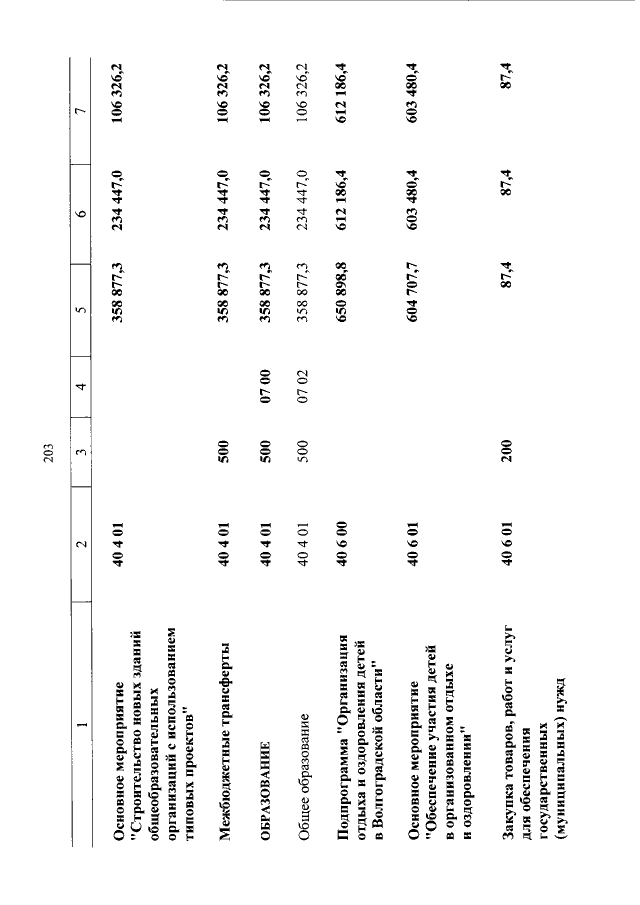 203

| 1 | 2 | 3 | 4 | 5 | 6 | 7 |
|---|---|---|---|---|---|---|
| Основное мероприятие "Строительство новых зданий общеобразовательных организаций с использованием типовых проектов" | 40 4 01 | | | 358 877,3 | 234 447,0 | 106 326,2 |
| Межбюджетные трансферты | 40 4 01 | 500 | | 358 877,3 | 234 447,0 | 106 326,2 |
| ОБРАЗОВАНИЕ | 40 4 01 | 500 | 07 00 | 358 877,3 | 234 447,0 | 106 326,2 |
| Общее образование | 40 4 01 | 500 | 07 02 | 358 877,3 | 234 447,0 | 106 326,2 |
| Подпрограмма "Организация отдыха и оздоровления детей в Волгоградской области" | 40 6 00 | | | 650 898,8 | 612 186,4 | 612 186,4 |
| Основное мероприятие "Обеспечение участия детей в организованном отдыхе и оздоровлении" | 40 6 01 | | | 604 707,7 | 603 480,4 | 603 480,4 |
| Закупка товаров, работ и услуг для обеспечения государственных (муниципальных) нужд | 40 6 01 | 200 | | 87,4 | 87,4 | 87,4 |